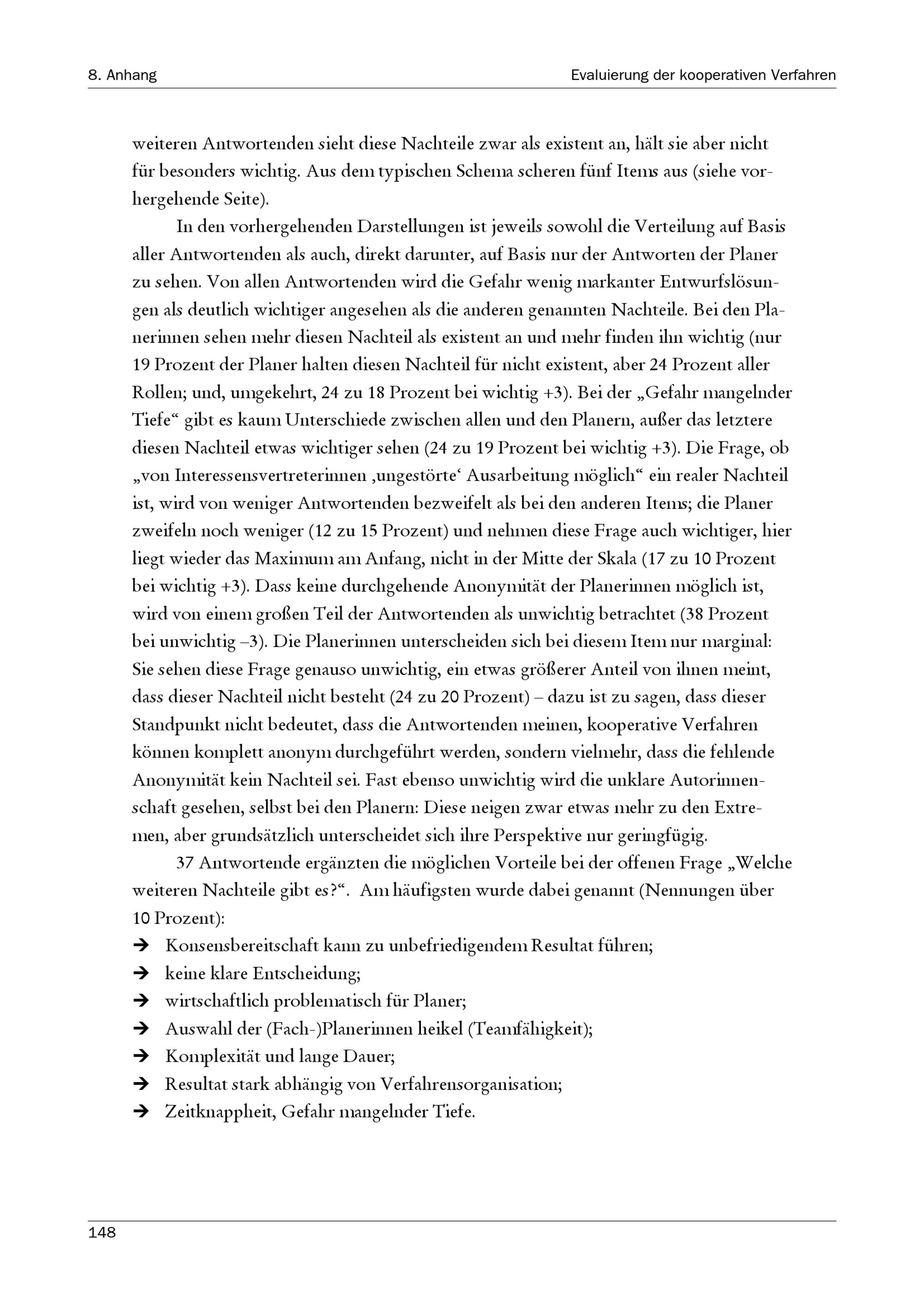 8. Anhang Evaluierung der kooperativen Verfahren

weiteren Antwortenden sieht diese Nachteile zwar als existent an, hält sie aber nicht für besonders wichtig. Aus dem typischen Schema scheren fünf Items aus (siehe vorhergehende Seite).

In den vorhergehenden Darstellungen ist jeweils sowohl die Verteilung auf Basis aller Antwortenden als auch, direkt darunter, auf Basis nur der Antworten der Planer zu sehen. Von allen Antwortenden wird die Gefahr wenig markanter Entwurfslösungen als deutlich wichtiger angesehen als die anderen genannten Nachteile. Bei den Planerinnen sehen mehr diesen Nachteil als existent an und mehr finden ihn wichtig (nur 19 Prozent der Planer halten diesen Nachteil für nicht existent, aber 24 Prozent aller Rollen; und, umgekehrt, 24 zu 18 Prozent bei wichtig +3). Bei der „Gefahr mangelnder Tiefe“ gibt es kaum Unterschiede zwischen allen und den Planern, außer das letztere diesen Nachteil etwas wichtiger sehen (24 zu 19 Prozent bei wichtig +3). Die Frage, ob „von Interessensvertreterinnen ‚ungestörte‘ Ausarbeitung möglich“ ein realer Nachteil ist, wird von weniger Antwortenden bezweifelt als bei den anderen Items; die Planer zweifeln noch weniger (12 zu 15 Prozent) und nehmen diese Frage auch wichtiger, hier liegt wieder das Maximum am Anfang, nicht in der Mitte der Skala (17 zu 10 Prozent bei wichtig +3). Dass keine durchgehende Anonymität der Planerinnen möglich ist, wird von einem großen Teil der Antwortenden als unwichtig betrachtet (38 Prozent bei unwichtig –3). Die Planerinnen unterscheiden sich bei diesem Item nur marginal: Sie sehen diese Frage genauso unwichtig, ein etwas größerer Anteil von ihnen meint, dass dieser Nachteil nicht besteht (24 zu 20 Prozent) – dazu ist zu sagen, dass dieser Standpunkt nicht bedeutet, dass die Antwortenden meinen, kooperative Verfahren können komplett anonym durchgeführt werden, sondern vielmehr, dass die fehlende Anonymität kein Nachteil sei. Fast ebenso unwichtig wird die unklare Autorinnenschaft gesehen, selbst bei den Planern: Diese neigen zwar etwas mehr zu den Extremen, aber grundsätzlich unterscheidet sich ihre Perspektive nur geringfügig.

37 Antwortende ergänzten die möglichen Vorteile bei der offenen Frage „Welche weiteren Nachteile gibt es?“. Am häufigsten wurde dabei genannt (Nennungen über 10 Prozent):
➔ Konsensbereitschaft kann zu unbefriedigendem Resultat führen;
➔ keine klare Entscheidung;
➔ wirtschaftlich problematisch für Planer;
➔ Auswahl der (Fach-)Planerinnen heikel (Teamfähigkeit);
➔ Komplexität und lange Dauer;
➔ Resultat stark abhängig von Verfahrensorganisation;
➔ Zeitknappheit, Gefahr mangelnder Tiefe.

148